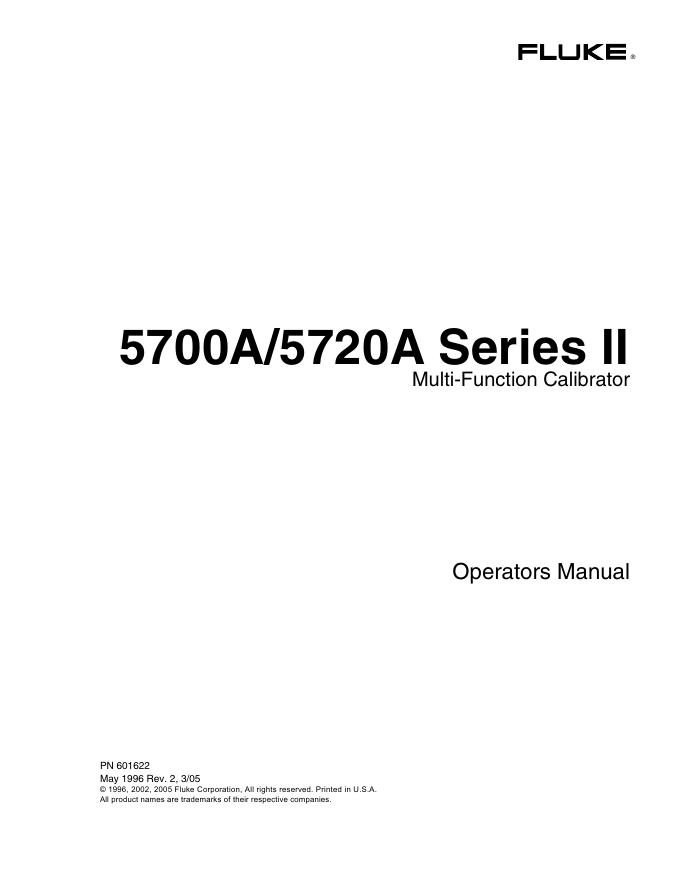 FLUKE®

5700A/5720A Series II
Multi-Function Calibrator

Operators Manual

PN 601622
May 1996 Rev. 2, 3/05
© 1996, 2002, 2005 Fluke Corporation, All rights reserved. Printed in U.S.A.
All product names are trademarks of their respective companies.